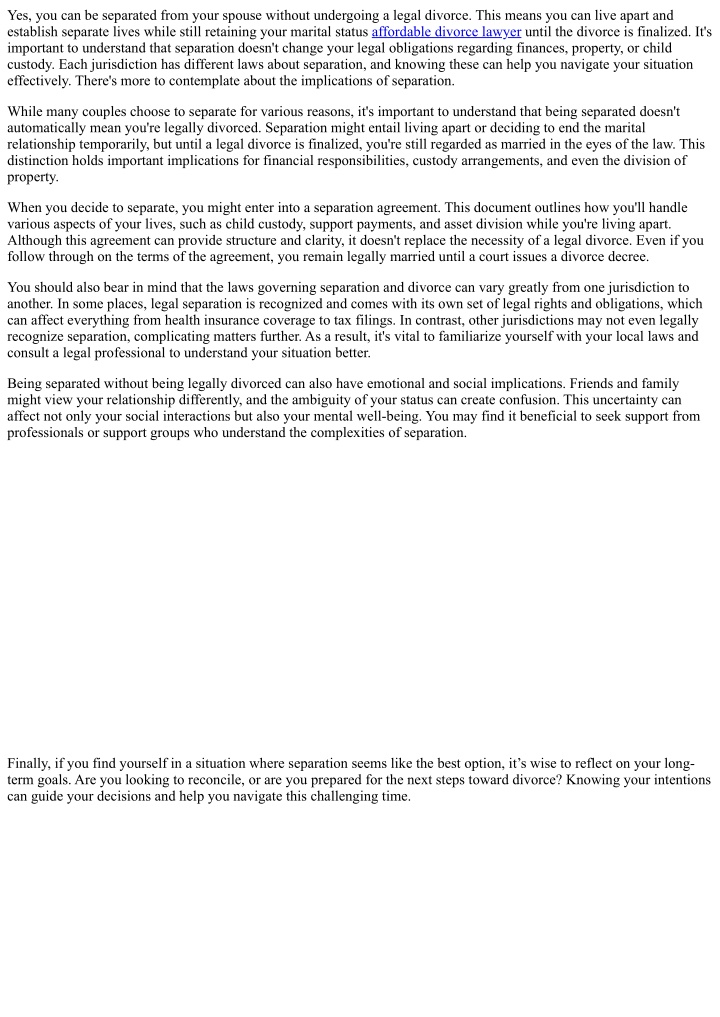 Yes, you can be separated from your spouse without undergoing a legal divorce. This means you can live apart and establish separate lives while still retaining your marital status affordable divorce lawyer until the divorce is finalized. It's important to understand that separation doesn't change your legal obligations regarding finances, property, or child custody. Each jurisdiction has different laws about separation, and knowing these can help you navigate your situation effectively. There's more to contemplate about the implications of separation.

While many couples choose to separate for various reasons, it's important to understand that being separated doesn't automatically mean you're legally divorced. Separation might entail living apart or deciding to end the marital relationship temporarily, but until a legal divorce is finalized, you're still regarded as married in the eyes of the law. This distinction holds important implications for financial responsibilities, custody arrangements, and even the division of property.

When you decide to separate, you might enter into a separation agreement. This document outlines how you'll handle various aspects of your lives, such as child custody, support payments, and asset division while you're living apart. Although this agreement can provide structure and clarity, it doesn't replace the necessity of a legal divorce. Even if you follow through on the terms of the agreement, you remain legally married until a court issues a divorce decree.

You should also bear in mind that the laws governing separation and divorce can vary greatly from one jurisdiction to another. In some places, legal separation is recognized and comes with its own set of legal rights and obligations, which can affect everything from health insurance coverage to tax filings. In contrast, other jurisdictions may not even legally recognize separation, complicating matters further. As a result, it's vital to familiarize yourself with your local laws and consult a legal professional to understand your situation better.

Being separated without being legally divorced can also have emotional and social implications. Friends and family might view your relationship differently, and the ambiguity of your status can create confusion. This uncertainty can affect not only your social interactions but also your mental well-being. You may find it beneficial to seek support from professionals or support groups who understand the complexities of separation.

Finally, if you find yourself in a situation where separation seems like the best option, it's wise to reflect on your long-term goals. Are you looking to reconcile, or are you prepared for the next steps toward divorce? Knowing your intentions can guide your decisions and help you navigate this challenging time.